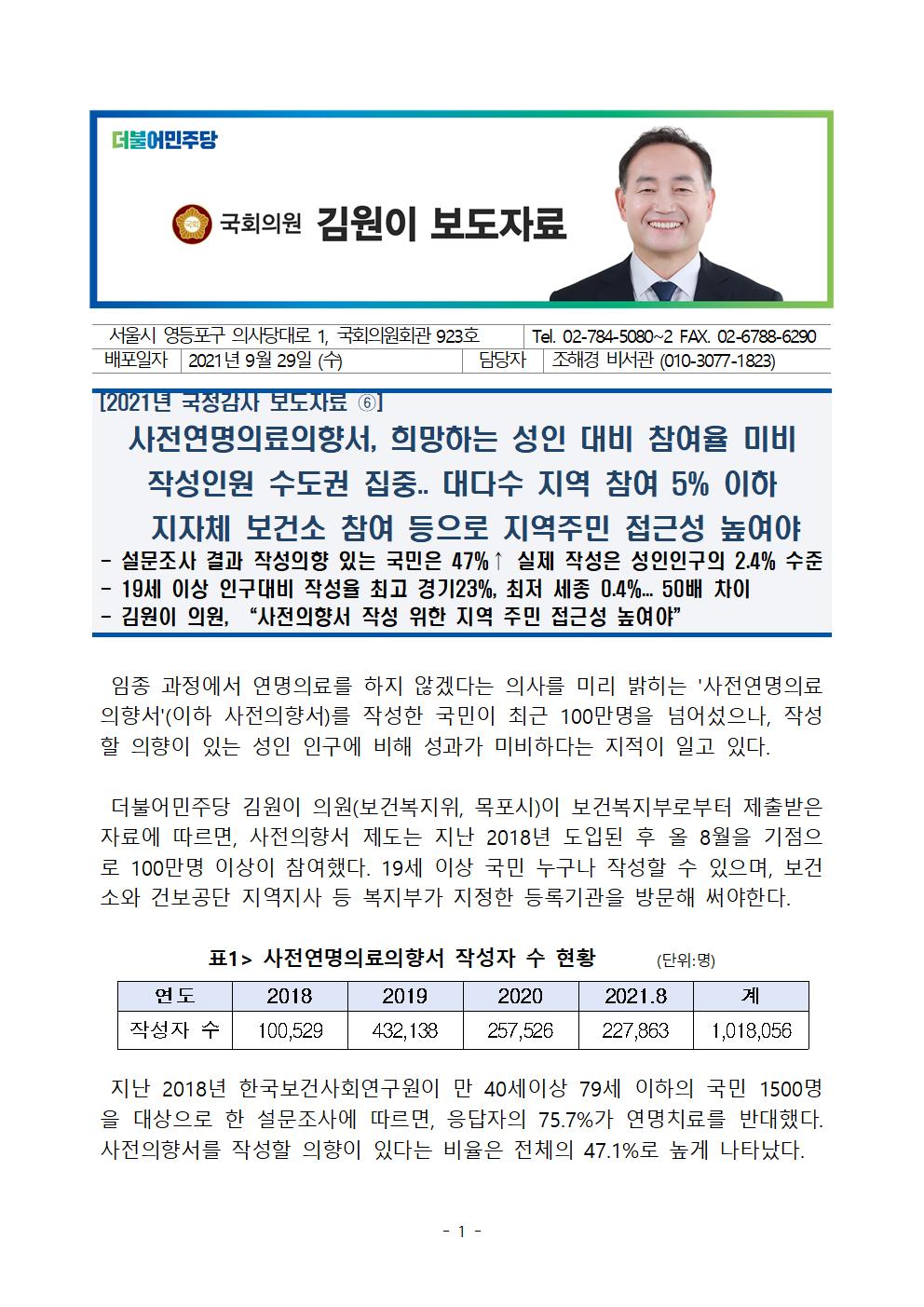 더불어민주당

국회의원 김원이 보도자료

| 서울시 영등포구 의사당대로 1, 국회의원회관 923호 | | Tel. 02-784-5080~2 FAX. 02-6788-6290 | |
|---|---|---|---|
| 배포일자 | 2021년 9월 29일 (수) | 담당자 | 조해경 비서관 (010-3077-1823) |

[2021년 국정감사 보도자료 ⑥]

사전연명의료의향서, 희망하는 성인 대비 참여율 미비
작성인원 수도권 집중.. 대다수 지역 참여 5% 이하
지자체 보건소 참여 등으로 지역주민 접근성 높여야

- 설문조사 결과 작성의향 있는 국민은 47%↑ 실제 작성은 성인인구의 2.4% 수준
- 19세 이상 인구대비 작성율 최고 경기23%, 최저 세종 0.4%... 50배 차이
- 김원이 의원, “사전의향서 작성 위한 지역 주민 접근성 높여야”

임종 과정에서 연명의료를 하지 않겠다는 의사를 미리 밝히는 '사전연명의료의향서'(이하 사전의향서)를 작성한 국민이 최근 100만명을 넘어섰으나, 작성할 의향이 있는 성인 인구에 비해 성과가 미비하다는 지적이 일고 있다.

더불어민주당 김원이 의원(보건복지위, 목포시)이 보건복지부로부터 제출받은 자료에 따르면, 사전의향서 제도는 지난 2018년 도입된 후 올 8월을 기점으로 100만명 이상이 참여했다. 19세 이상 국민 누구나 작성할 수 있으며, 보건소와 건보공단 지역지사 등 복지부가 지정한 등록기관을 방문해 써야한다.

표1> 사전연명의료의향서 작성자 수 현황 (단위:명)

| 연도 | 2018 | 2019 | 2020 | 2021.8 | 계 |
|---|---|---|---|---|---|
| 작성자 수 | 100,529 | 432,138 | 257,526 | 227,863 | 1,018,056 |

지난 2018년 한국보건사회연구원이 만 40세이상 79세 이하의 국민 1500명을 대상으로 한 설문조사에 따르면, 응답자의 75.7%가 연명치료를 반대했다. 사전의향서를 작성할 의향이 있다는 비율은 전체의 47.1%로 높게 나타났다.

- 1 -